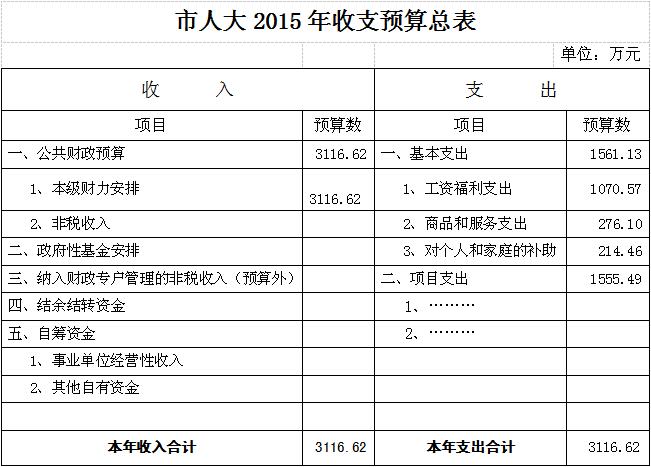 市人大 2015 年收支预算总表

单位：万元

| 收　　入 | | 支　　出 | |
|---|---|---|---|
| 项目 | 预算数 | 项目 | 预算数 |
| 一、公共财政预算 | 3116.62 | 一、基本支出 | 1561.13 |
| 1、本级财力安排 | 3116.62 | 1、工资福利支出 | 1070.57 |
| 2、非税收入 | | 2、商品和服务支出 | 276.10 |
| 二、政府性基金安排 | | 3、对个人和家庭的补助 | 214.46 |
| 三、纳入财政专户管理的非税收入（预算外） | | 二、项目支出 | 1555.49 |
| 四、结余结转资金 | | 1、……… | |
| 五、自筹资金 | | 2、……… | |
| 1、事业单位经营性收入 | | | |
| 2、其他自有资金 | | | |
| | | | |
| 本年收入合计 | 3116.62 | 本年支出合计 | 3116.62 |